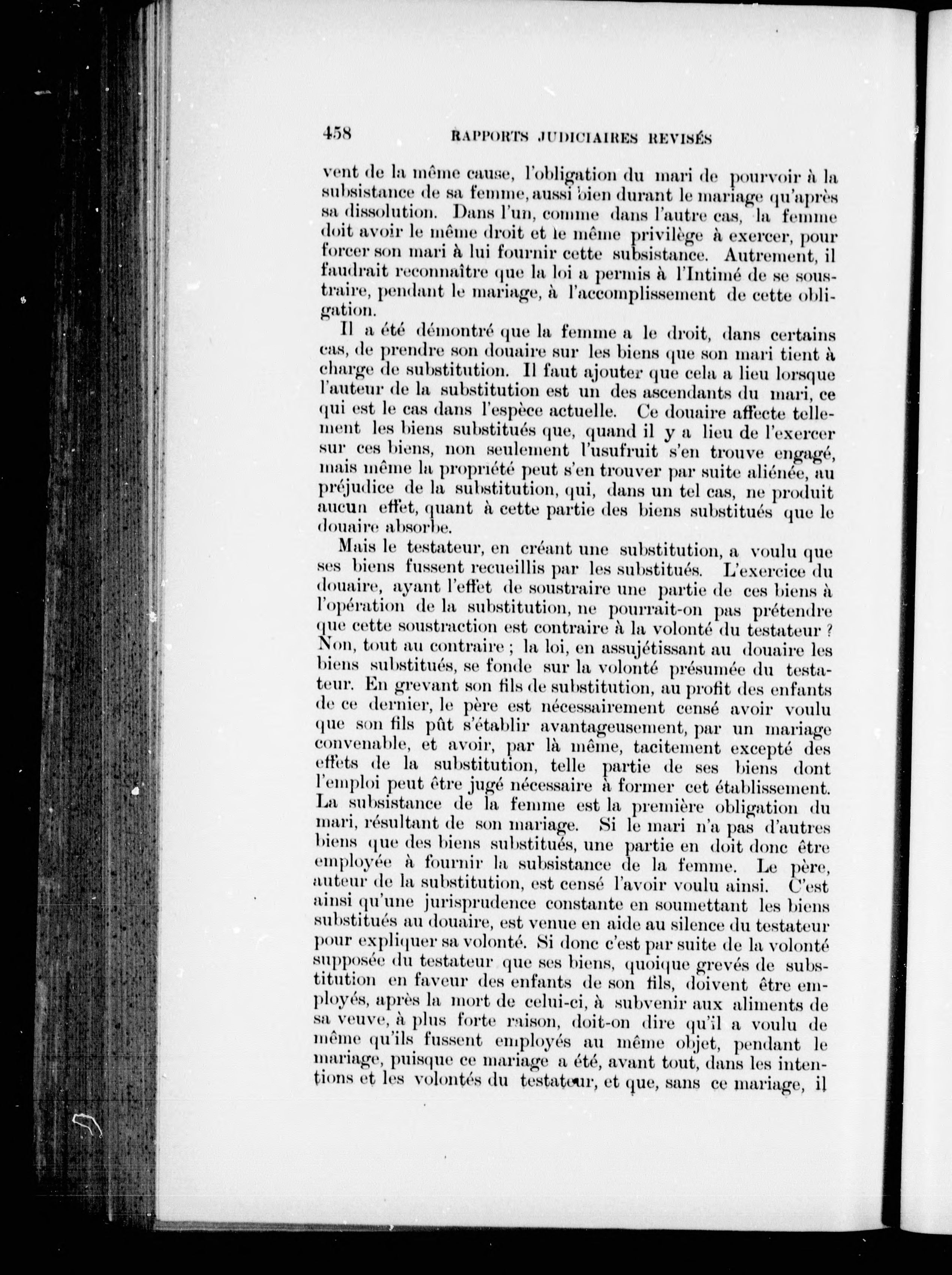 458 RAPPORTS JUDICIAIRES REVISÉS

vent de la même cause, l'obligation du mari de pourvoir à la subsistance de sa femme, aussi bien durant le mariage qu'après sa dissolution. Dans l'un, comme dans l'autre cas, la femme doit avoir le même droit et le même privilège à exercer, pour forcer son mari à lui fournir cette subsistance. Autrement, il faudrait reconnaître que la loi a permis à l'Intimé de se soustraire, pendant le mariage, à l'accomplissement de cette obligation.

Il a été démontré que la femme a le droit, dans certains cas, de prendre son douaire sur les biens que son mari tient à charge de substitution. Il faut ajouter que cela a lieu lorsque l'auteur de la substitution est un des ascendants du mari, ce qui est le cas dans l'espèce actuelle. Ce douaire affecte tellement les biens substitués que, quand il y a lieu de l'exercer sur ces biens, non seulement l'usufruit s'en trouve engagé, mais même la propriété peut s'en trouver par suite aliénée, au préjudice de la substitution, qui, dans un tel cas, ne produit aucun effet, quant à cette partie des biens substitués que le douaire absorbe.

Mais le testateur, en créant une substitution, a voulu que ses biens fussent recueillis par les substitués. L'exercice du douaire, ayant l'effet de soustraire une partie de ces biens à l'opération de la substitution, ne pourrait-on pas prétendre que cette soustraction est contraire à la volonté du testateur ? Non, tout au contraire ; la loi, en assujétissant au douaire les biens substitués, se fonde sur la volonté présumée du testateur. En grevant son fils de substitution, au profit des enfants de ce dernier, le père est nécessairement censé avoir voulu que son fils pût s'établir avantageusement, par un mariage convenable, et avoir, par là même, tacitement excepté des effets de la substitution, telle partie de ses biens dont l'emploi peut être jugé nécessaire à former cet établissement. La subsistance de la femme est la première obligation du mari, résultant de son mariage. Si le mari n'a pas d'autres biens que des biens substitués, une partie en doit donc être employée à fournir la subsistance de la femme. Le père, auteur de la substitution, est censé l'avoir voulu ainsi. C'est ainsi qu'une jurisprudence constante en soumettant les biens substitués au douaire, est venue en aide au silence du testateur pour expliquer sa volonté. Si donc c'est par suite de la volonté supposée du testateur que ses biens, quoique grevés de substitution en faveur des enfants de son fils, doivent être employés, après la mort de celui-ci, à subvenir aux aliments de sa veuve, à plus forte raison, doit-on dire qu'il a voulu de même qu'ils fussent employés au même objet, pendant le mariage, puisque ce mariage a été, avant tout, dans les intentions et les volontés du testateur, et que, sans ce mariage, il